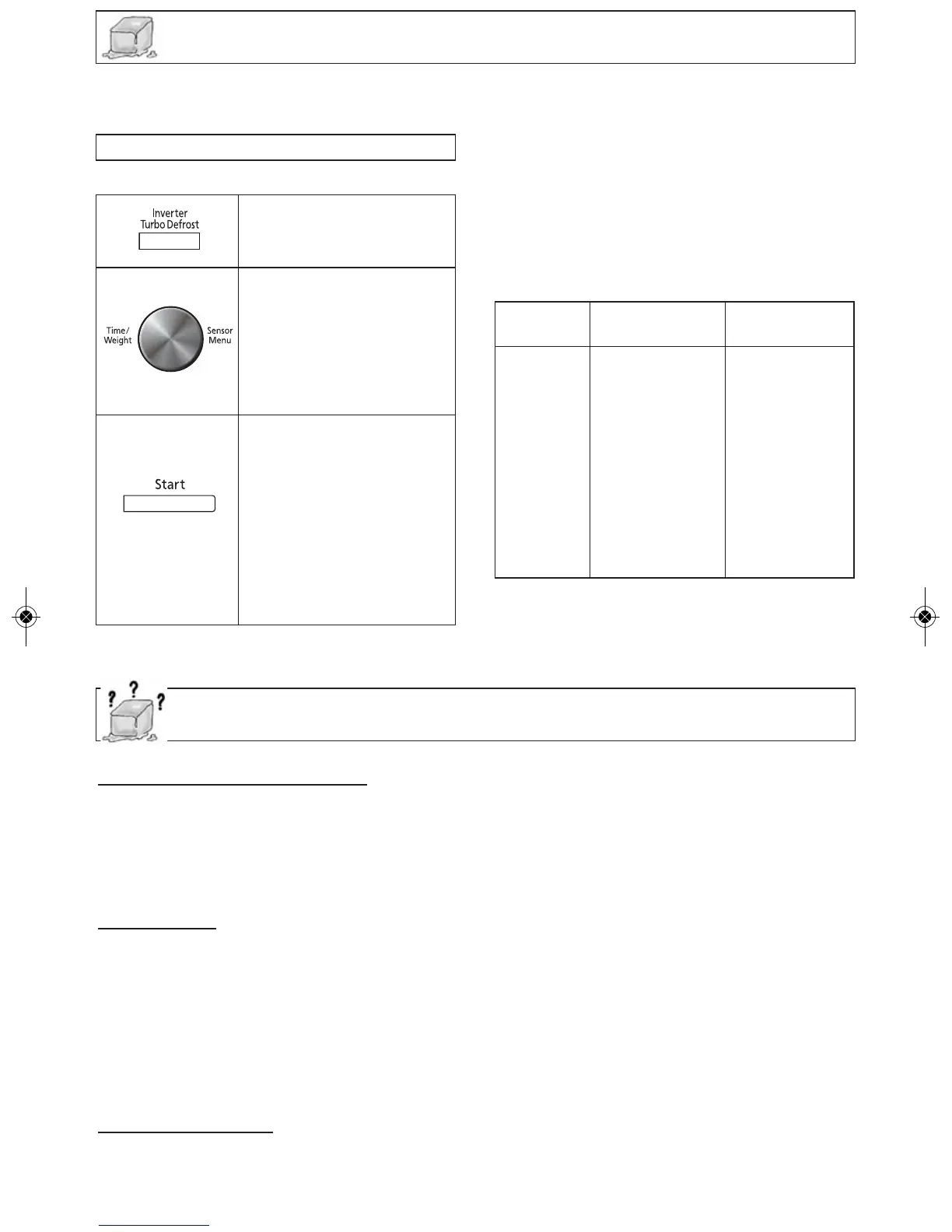 Inverter
Turbo Defrost

Time/
Weight

Sensor
Menu

Start